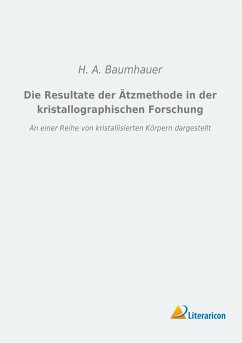 H. A. Baumhauer

Die Resultate der Ätzmethode in der kristallographischen Forschung

An einer Reihe von kristallisierten Körpern dargestellt

Literaricon